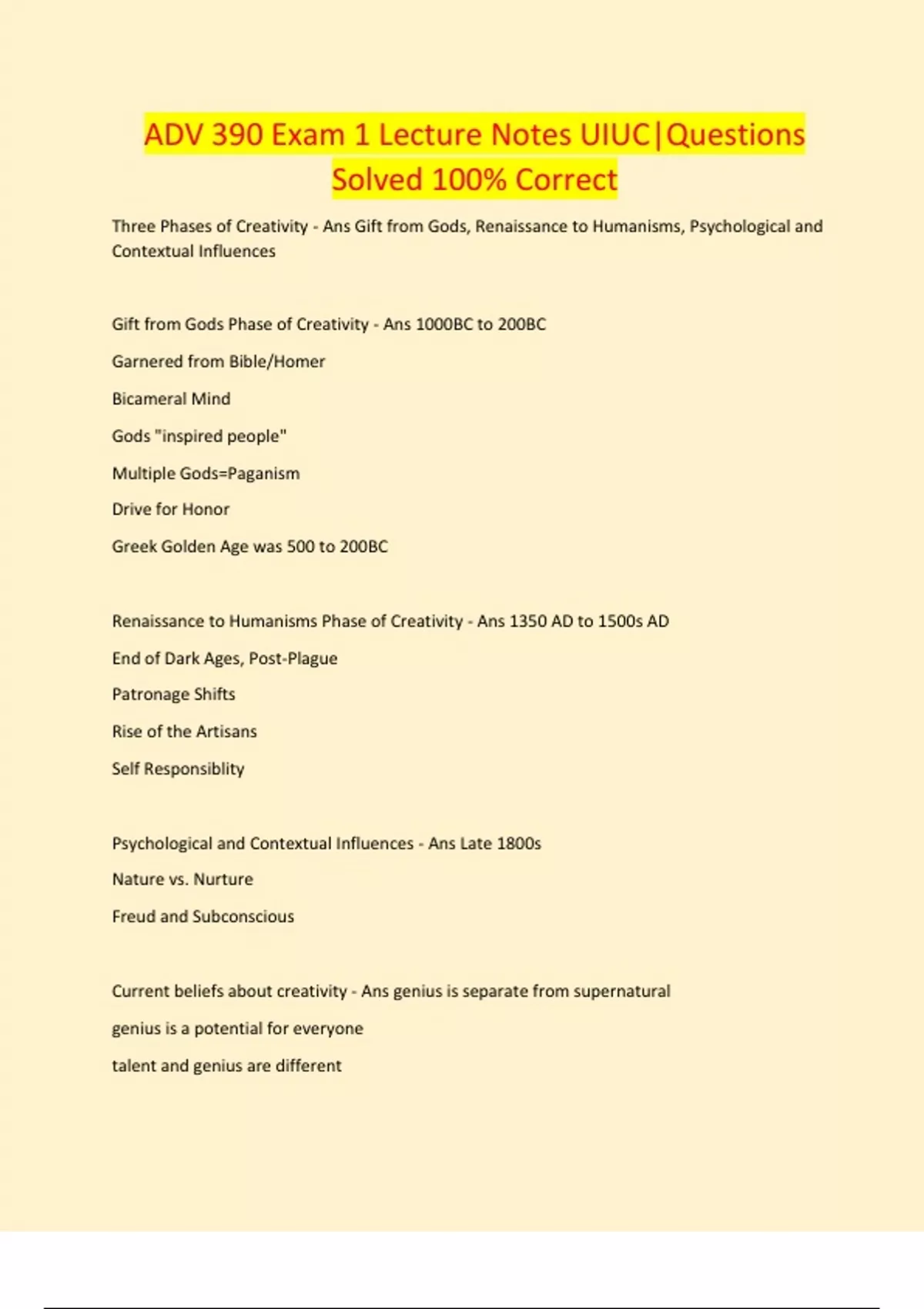 ADV 390 Exam 1 Lecture Notes UIUC|Questions Solved 100% Correct

Three Phases of Creativity - Ans Gift from Gods, Renaissance to Humanisms, Psychological and Contextual Influences

Gift from Gods Phase of Creativity - Ans 1000BC to 200BC

Garnered from Bible/Homer

Bicameral Mind

Gods "inspired people"

Multiple Gods=Paganism

Drive for Honor

Greek Golden Age was 500 to 200BC

Renaissance to Humanisms Phase of Creativity - Ans 1350 AD to 1500s AD

End of Dark Ages, Post-Plague

Patronage Shifts

Rise of the Artisans

Self Responsiblity

Psychological and Contextual Influences - Ans Late 1800s

Nature vs. Nurture

Freud and Subconscious

Current beliefs about creativity - Ans genius is separate from supernatural

genius is a potential for everyone

talent and genius are different